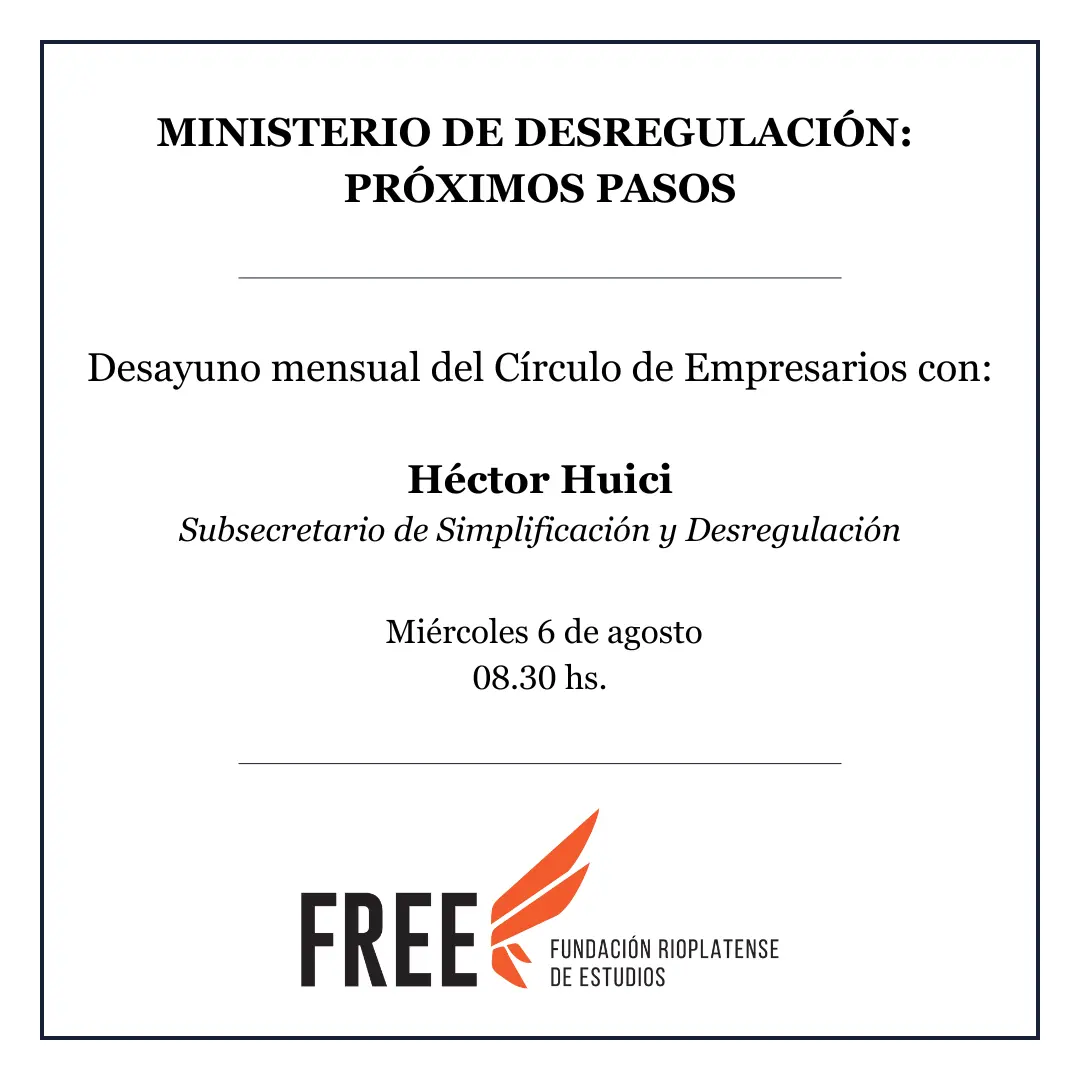 MINISTERIO DE DESREGULACIÓN:
PRÓXIMOS PASOS

Desayuno mensual del Círculo de Empresarios con:

Héctor Huici
Subsecretario de Simplificación y Desregulación

Miércoles 6 de agosto
08.30 hs.

FREE

FUNDACIÓN RIOPLATENSE
DE ESTUDIOS